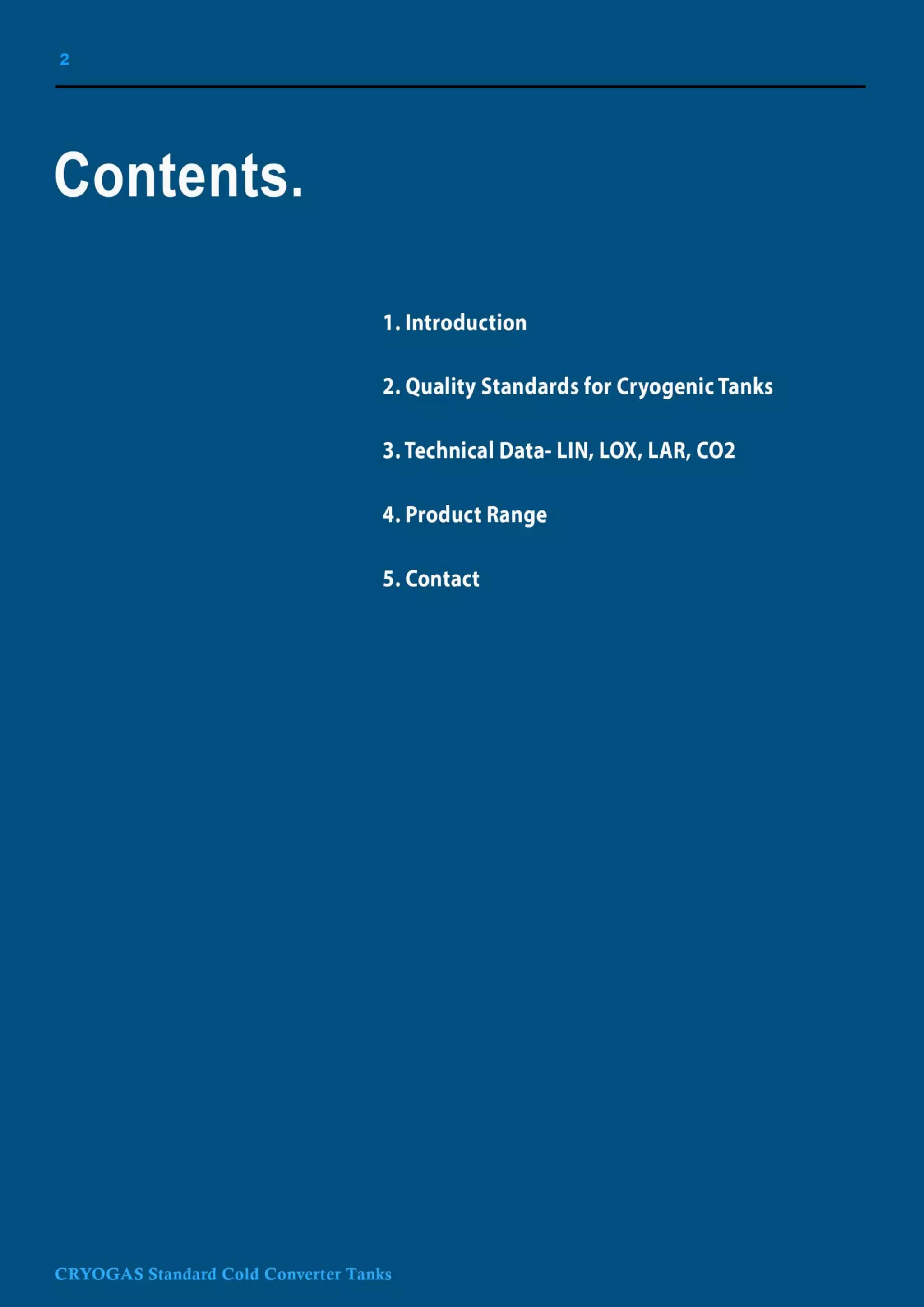 2

Contents.

1. Introduction

2. Quality Standards for Cryogenic Tanks

3. Technical Data- LIN, LOX, LAR, CO2

4. Product Range

5. Contact

CRYOGAS Standard Cold Converter Tanks